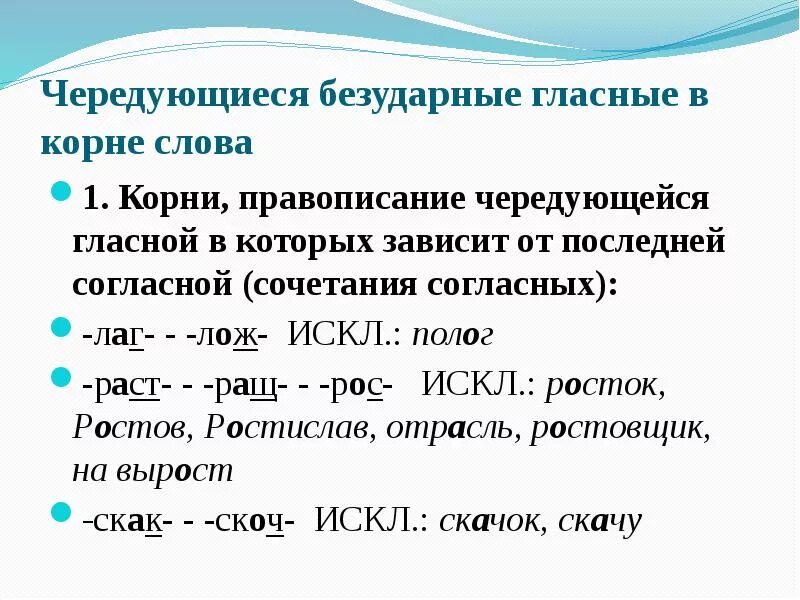 Чередующиеся безударные гласные в корне слова

1. Корни, правописание чередующейся гласной в которых зависит от последней согласной (сочетания согласных):

-лаг- - -лож- ИСКЛ.: полог

-раст- - -ращ- - -рос- ИСКЛ.: росток, Ростов, Ростислав, отрасль, ростовщик, на вырост

-скак- - -скоч- ИСКЛ.: скачок, скачу